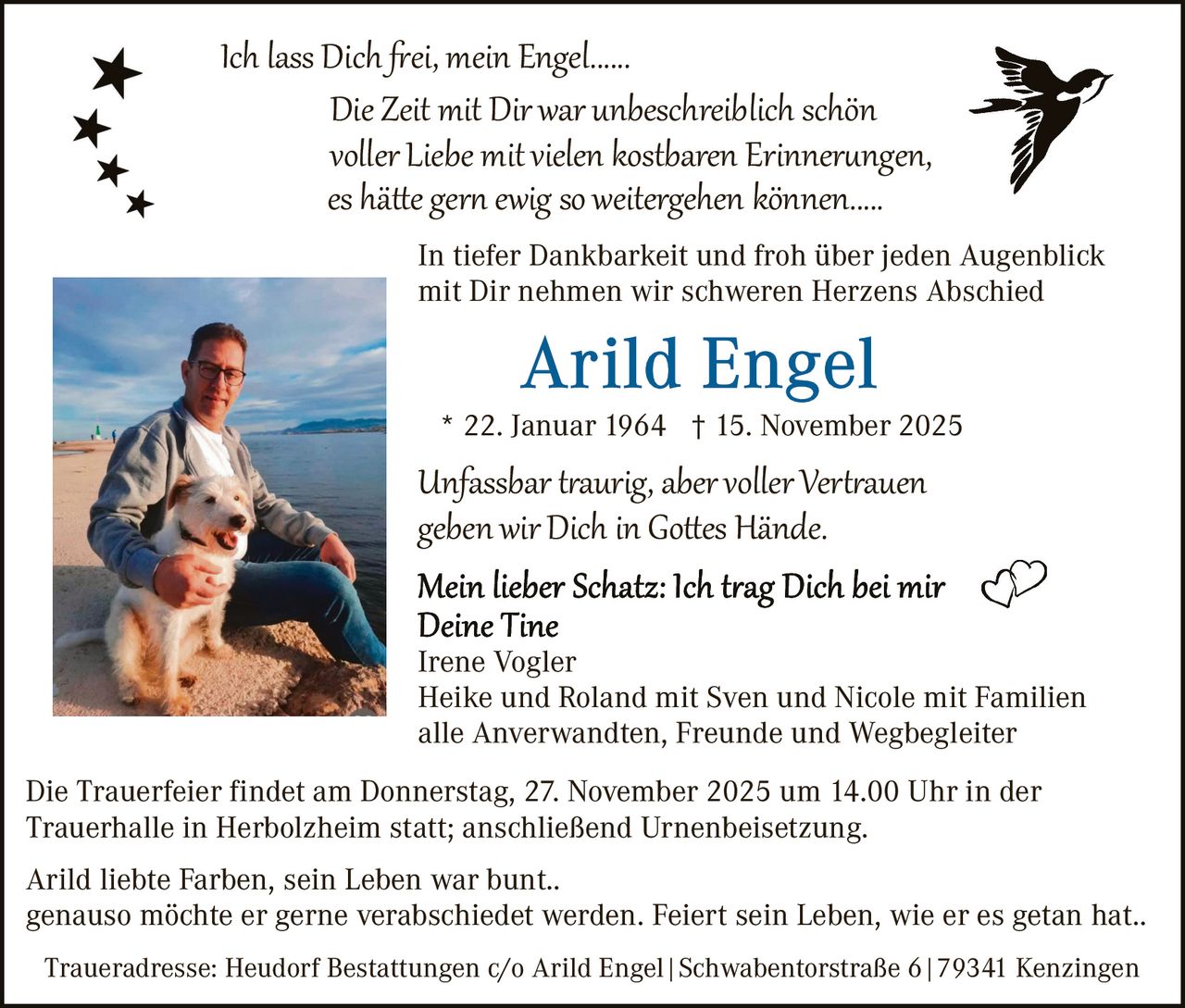 Ich lass Dich frei, mein Engel......

Die Zeit mit Dir war unbeschreiblich schön
voller Liebe mit vielen kostbaren Erinnerungen,
es hätte gern ewig so weitergehen können.....

In tiefer Dankbarkeit und froh über jeden Augenblick mit Dir nehmen wir schweren Herzens Abschied

Arild Engel

* 22. Januar 1964 † 15. November 2025

Unfassbar traurig, aber voller Vertrauen
geben wir Dich in Gottes Hände.

Mein lieber Schatz: Ich trag Dich bei mir
Deine Tine
Irene Vogler
Heike und Roland mit Sven und Nicole mit Familien
alle Anverwandten, Freunde und Wegbegleiter

Die Trauerfeier findet am Donnerstag, 27. November 2025 um 14.00 Uhr in der Trauerhalle in Herbolzheim statt; anschließend Urnenbeisetzung.

Arild liebte Farben, sein Leben war bunt..
genauso möchte er gerne verabschiedet werden. Feiert sein Leben, wie er es getan hat..

Traueradresse: Heudorf Bestattungen c/o Arild Engel | Schwabentorstraße 6 | 79341 Kenzingen